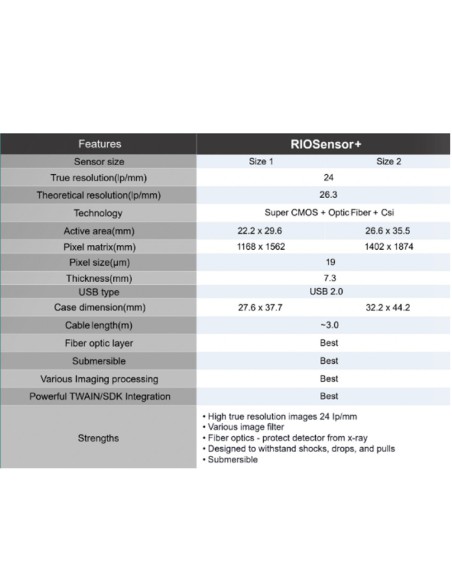 | Features | RIOSensor+ | |
|---|---|---|
| Sensor size | Size 1 | Size 2 |
| True resolution(lp/mm) | 24 | |
| Theoretical resolution(lp/mm) | 26.3 | |
| Technology | Super CMOS + Optic Fiber + Csi | |
| Active area(mm) | 22.2 x 29.6 | 26.6 x 35.5 |
| Pixel matrix(mm) | 1168 x 1562 | 1402 x 1874 |
| Pixel size(µm) | 19 | |
| Thickness(mm) | 7.3 | |
| USB type | USB 2.0 | |
| Case dimension(mm) | 27.6 x 37.7 | 32.2 x 44.2 |
| Cable length(m) | ~3.0 | |
| Fiber optic layer | Best | |
| Submersible | Best | |
| Various Imaging processing | Best | |
| Powerful TWAIN/SDK Integration | Best | |
| Strengths | • High true resolution images 24 lp/mm • Various image filter • Fiber optics - protect detector from x-ray • Designed to withstand shocks, drops, and pulls • Submersible | |